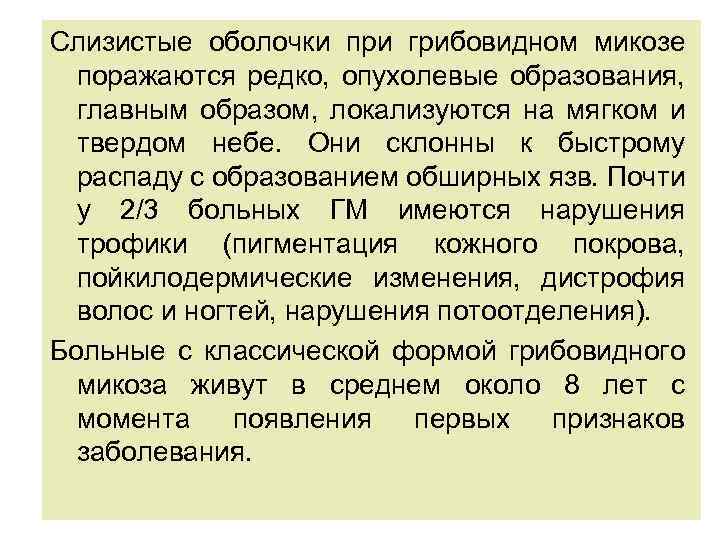 Слизистые оболочки при грибовидном микозе поражаются редко, опухолевые образования, главным образом, локализуются на мягком и твердом небе. Они склонны к быстрому распаду с образованием обширных язв. Почти у 2/3 больных ГМ имеются нарушения трофики (пигментация кожного покрова, пойкилодермические изменения, дистрофия волос и ногтей, нарушения потоотделения).

Больные с классической формой грибовидного микоза живут в среднем около 8 лет с момента появления первых признаков заболевания.